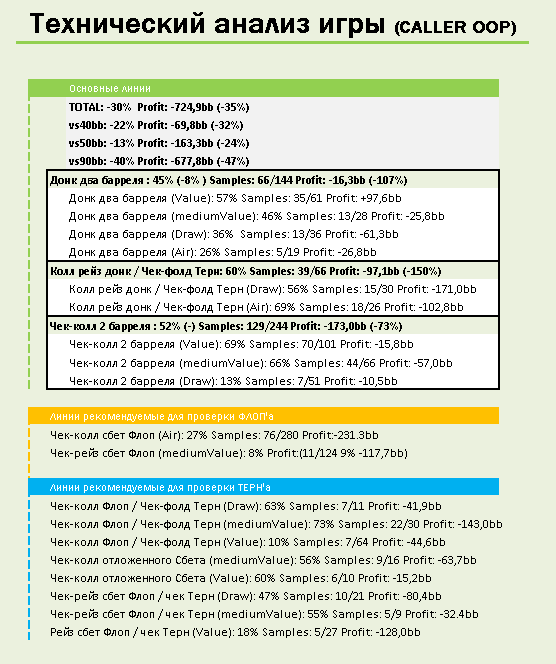 Технический анализ игры (CALLER OOP)

Основные линии

TOTAL: -30% Profit: -724,9bb (-35%)

vs40bb: -22% Profit: -69,8bb (-32%)

vs50bb: -13% Profit: -163,3bb (-24%)

vs90bb: -40% Profit: -677,8bb (-47%)

Донк два барреля : 45% (-8% ) Samples: 66/144 Profit: -16,3bb (-107%)

Донк два барреля (Value): 57% Samples: 35/61 Profit: +97,6bb

Донк два барреля (mediumValue): 46% Samples: 13/28 Profit: -25,8bb

Донк два барреля (Draw): 36% Samples: 13/36 Profit: -61,3bb

Донк два барреля (Air): 26% Samples: 5/19 Profit: -26,8bb

Колл рейз донк / Чек-фолд Терн: 60% Samples: 39/66 Profit: -97,1bb (-150%)

Колл рейз донк / Чек-фолд Терн (Draw): 56% Samples: 15/30 Profit: -171,0bb

Колл рейз донк / Чек-фолд Терн (Air): 69% Samples: 18/26 Profit: -102,8bb

Чек-колл 2 барреля : 52% (-) Samples: 129/244 Profit: -173,0bb (-73%)

Чек-колл 2 барреля (Value): 69% Samples: 70/101 Profit: -15,8bb

Чек-колл 2 барреля (mediumValue): 66% Samples: 44/66 Profit: -57,0bb

Чек-колл 2 барреля (Draw): 13% Samples: 7/51 Profit: -10,5bb

Линии рекомендуемые для проверки ФЛОП'а

Чек-колл сбет Флоп (Air): 27% Samples: 76/280 Profit:-231.3bb

Чек-рейз сбет Флоп (mediumValue): 8% Profit:(11/124 9% -117,7bb)

Линии рекомендуемые для проверки ТЕРН'а

Чек-колл Флоп / Чек-фолд Терн (Draw): 63% Samples: 7/11 Profit: -41,9bb

Чек-колл Флоп / Чек-фолд Терн (mediumValue): 73% Samples: 22/30 Profit: -143,0bb

Чек-колл Флоп / Чек-фолд Терн (Value): 10% Samples: 7/64 Profit: -44,6bb

Чек-колл отложенного Сбета (mediumValue): 56% Samples: 9/16 Profit: -63,7bb

Чек-колл отложенного Сбета (Value): 60% Samples: 6/10 Profit: -15,2bb

Чек-рейз сбет Флоп / чек Терн (Draw): 47% Samples: 10/21 Profit: -80,4bb

Чек-рейз сбет Флоп / чек Терн (mediumValue): 55% Samples: 5/9 Profit: -32.4bb

Рейз сбет Флоп / чек Терн (Value): 18% Samples: 5/27 Profit: -128,0bb